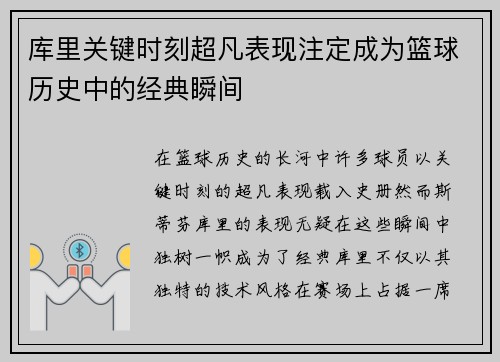 库里关键时刻超凡表现注定成为篮球历史中的经典瞬间

在篮球历史的长河中许多球员以关键时刻的超凡表现载入史册然而斯蒂芬库里的表现无疑在这些瞬间中独树一帜成为了经典库里不仅以其独特的技术风格在赛场上占据一席